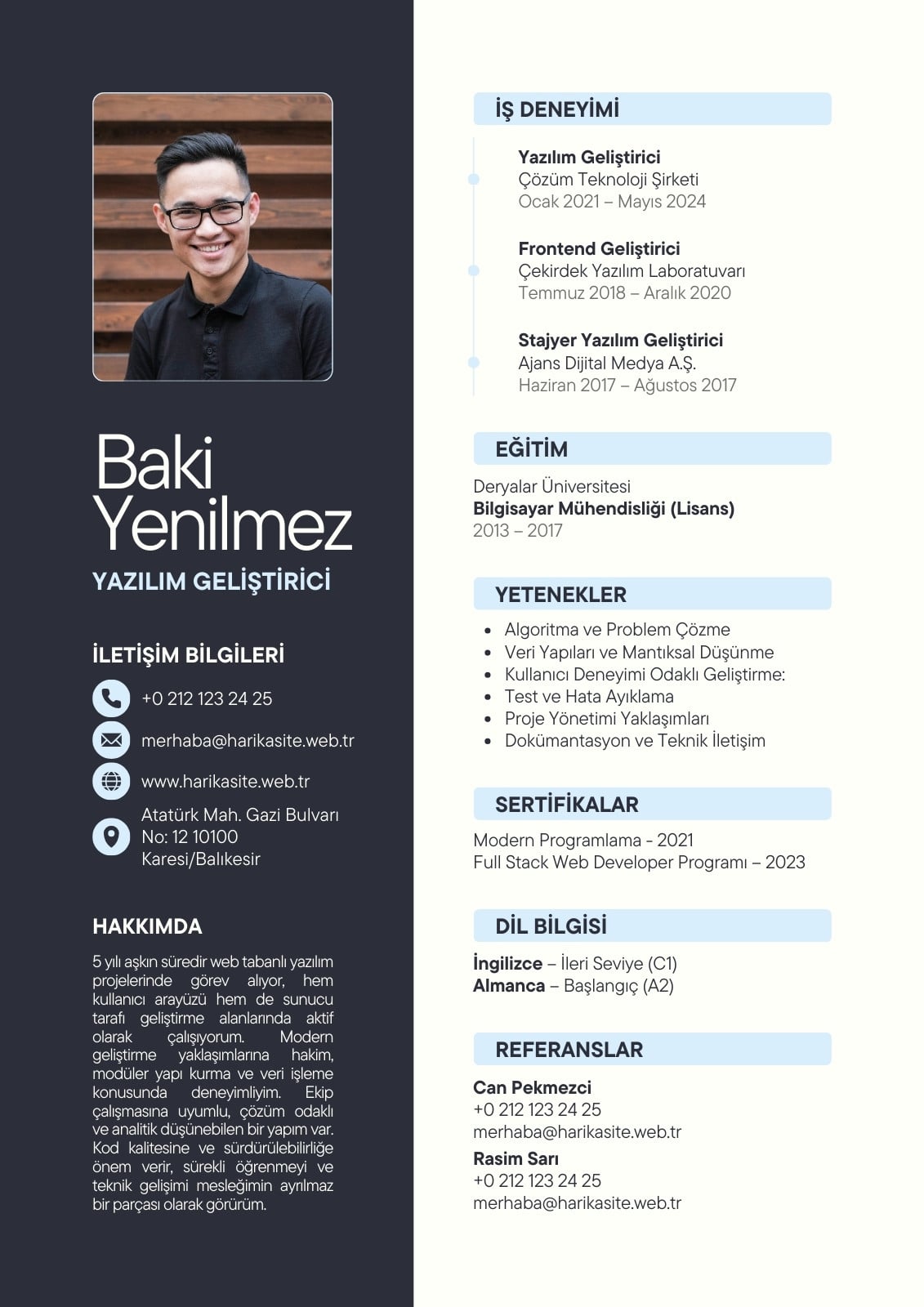 Baki Yenilmez

YAZILIM GELİŞTİRİCİ

İLETİŞİM BİLGİLERİ

+0 212 123 24 25

merhaba@harikasite.web.tr

www.harikasite.web.tr

Atatürk Mah. Gazi Bulvarı No: 12 10100 Karesi/Balıkesir

HAKKIMDA

5 yılı aşkın süredir web tabanlı yazılım projelerinde görev alıyor, hem kullanıcı arayüzü hem de sunucu tarafı geliştirme alanlarında aktif olarak çalışıyorum. Modern geliştirme yaklaşımlarına hakim, modüler yapı kurma ve veri işleme konusunda deneyimliyim. Ekip çalışmasına uyumlu, çözüm odaklı ve analitik düşünebilen bir yapım var. Kod kalitesine ve sürdürülebilirliğe önem verir, sürekli öğrenmeyi ve teknik gelişimi mesleğimin ayrılmaz bir parçası olarak görürüm.

İŞ DENEYİMİ

Yazılım Geliştirici
Çözüm Teknoloji Şirketi
Ocak 2021 – Mayıs 2024

Frontend Geliştirici
Çekirdek Yazılım Laboratuvarı
Temmuz 2018 – Aralık 2020

Stajyer Yazılım Geliştirici
Ajans Dijital Medya A.Ş.
Haziran 2017 – Ağustos 2017

EĞİTİM

Deryalar Üniversitesi
Bilgisayar Mühendisliği (Lisans)
2013 – 2017

YETENEKLER

- Algoritma ve Problem Çözme
- Veri Yapıları ve Mantıksal Düşünme
- Kullanıcı Deneyimi Odaklı Geliştirme:
- Test ve Hata Ayıklama
- Proje Yönetimi Yaklaşımları
- Dokümantasyon ve Teknik İletişim

SERTİFİKALAR

Modern Programlama - 2021
Full Stack Web Developer Programı – 2023

DİL BİLGİSİ

İngilizce – İleri Seviye (C1)
Almanca – Başlangıç (A2)

REFERANSLAR

Can Pekmezci
+0 212 123 24 25
merhaba@harikasite.web.tr

Rasim Sarı
+0 212 123 24 25
merhaba@harikasite.web.tr